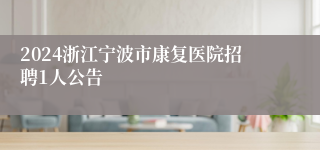 2024浙江宁波市康复医院招聘1人公告